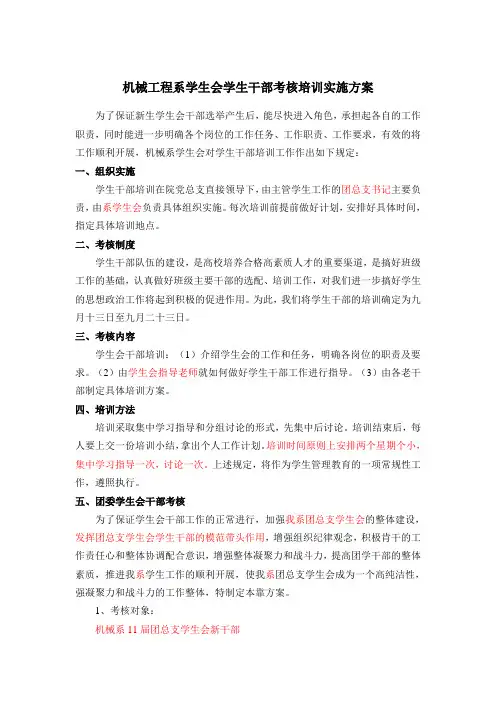 机械工程系学生会学生干部考核培训实施方案

为了保证新生学生会干部选举产生后，能尽快进入角色，承担起各自的工作职责，同时能进一步明确各个岗位的工作任务、工作职责、工作要求，有效的将工作顺利开展，机械系学生会对学生干部培训工作作出如下规定：

一、组织实施

学生干部培训在院党总支直接领导下，由主管学生工作的团总支书记主要负责，由系学生会负责具体组织实施。每次培训前提前做好计划，安排好具体时间，指定具体培训地点。

二、考核制度

学生干部队伍的建设，是高校培养合格高素质人才的重要渠道，是搞好班级工作的基础，认真做好班级主要干部的选配、培训工作，对我们进一步搞好学生的思想政治工作将起到积极的促进作用。为此，我们将学生干部的培训确定为九月十三日至九月二十三日。

三、考核内容

学生会干部培训：（1）介绍学生会的工作和任务，明确各岗位的职责及要求。（2）由学生会指导老师就如何做好学生干部工作进行指导。（3）由各老干部制定具体培训方案。

四、培训方法

培训采取集中学习指导和分组讨论的形式，先集中后讨论。培训结束后，每人要上交一份培训小结，拿出个人工作计划。培训时间原则上安排两个星期个小，集中学习指导一次，讨论一次。上述规定，将作为学生管理教育的一项常规性工作，遵照执行。

五、团委学生会干部考核

为了保证学生会干部工作的正常进行，加强我系团总支学生会的整体建设，发挥团总支学生会学生干部的模范带头作用，增强组织纪律观念，积极肯干的工作责任心和整体协调配合意识，增强整体凝聚力和战斗力，提高团学干部的整体素质，推进我系学生工作的顺利开展，使我系团总支学生会成为一个高纯洁性，强凝聚力和战斗力的工作整体，特制定本靠方案。

1、考核对象：

机械系 11 届团总支学生会新干部